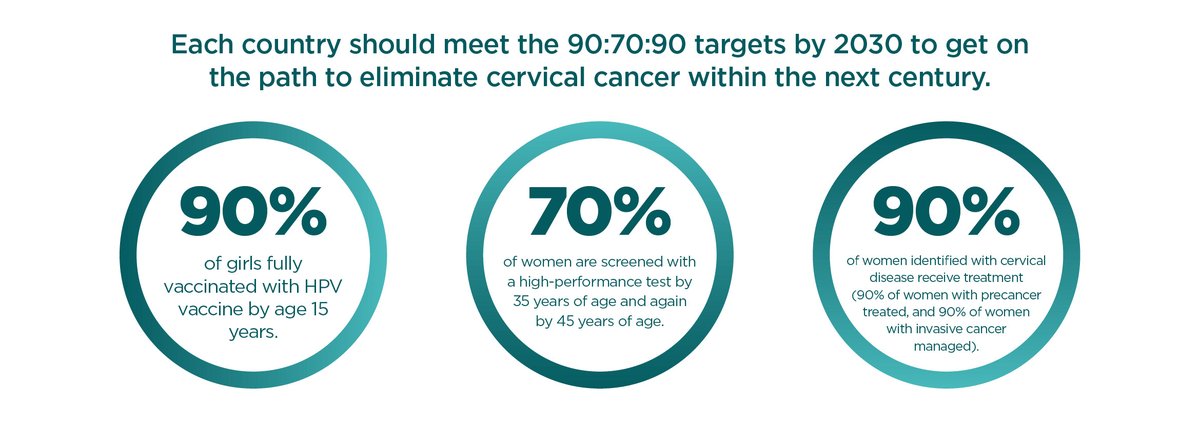 Each country should meet the 90:70:90 targets by 2030 to get on the path to eliminate cervical cancer within the next century.

90%
of girls fully vaccinated with HPV vaccine by age 15 years.

70%
of women are screened with a high-performance test by 35 years of age and again by 45 years of age.

90%
of women identified with cervical disease receive treatment (90% of women with precancer treated, and 90% of women with invasive cancer managed).